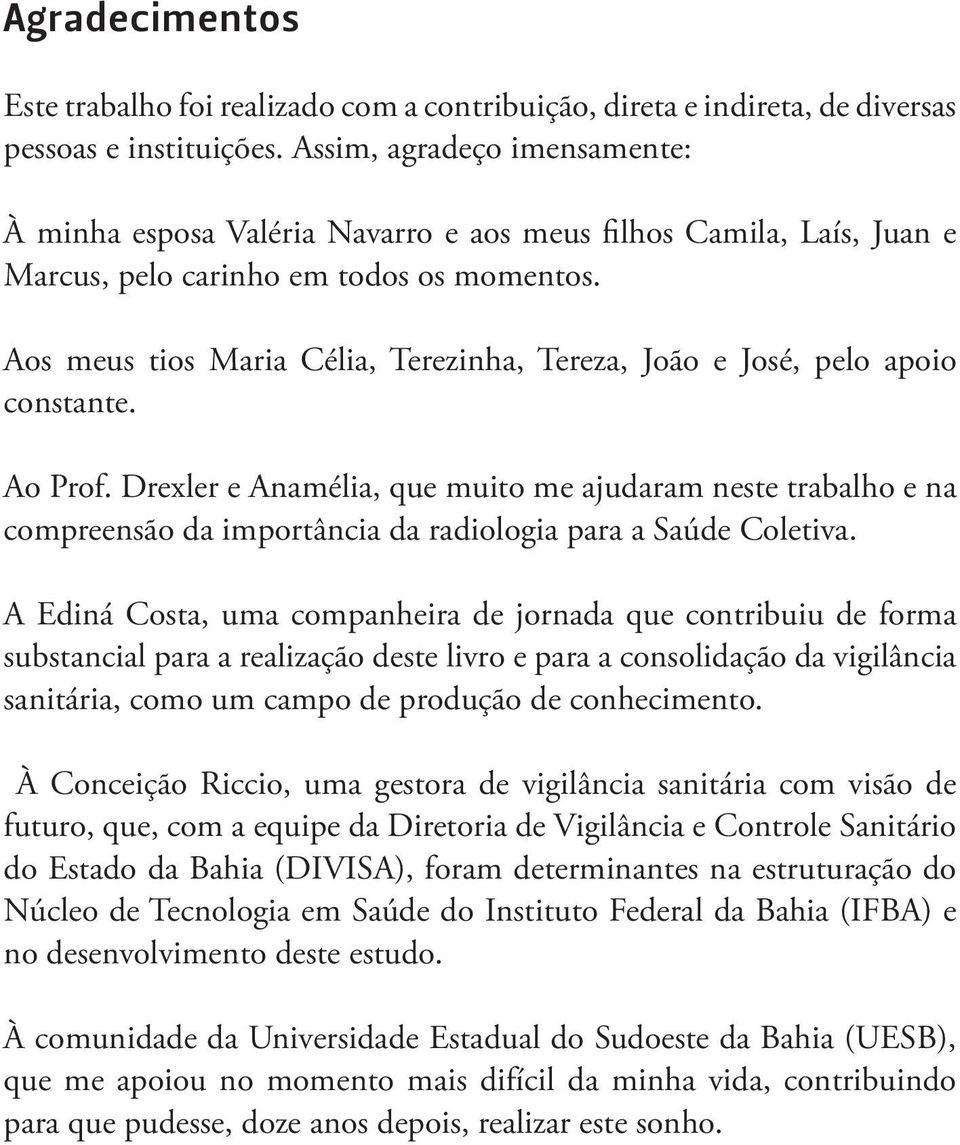 Agradecimentos

Este trabalho foi realizado com a contribuição, direta e indireta, de diversas pessoas e instituições. Assim, agradeço imensamente:

À minha esposa Valéria Navarro e aos meus filhos Camila, Laís, Juan e Marcus, pelo carinho em todos os momentos.

Aos meus tios Maria Célia, Terezinha, Tereza, João e José, pelo apoio constante.

Ao Prof. Drexler e Anamélia, que muito me ajudaram neste trabalho e na compreensão da importância da radiologia para a Saúde Coletiva.

A Ediná Costa, uma companheira de jornada que contribuiu de forma substancial para a realização deste livro e para a consolidação da vigilância sanitária, como um campo de produção de conhecimento.

À Conceição Riccio, uma gestora de vigilância sanitária com visão de futuro, que, com a equipe da Diretoria de Vigilância e Controle Sanitário do Estado da Bahia (DIVISA), foram determinantes na estruturação do Núcleo de Tecnologia em Saúde do Instituto Federal da Bahia (IFBA) e no desenvolvimento deste estudo.

À comunidade da Universidade Estadual do Sudoeste da Bahia (UESB), que me apoiou no momento mais difícil da minha vida, contribuindo para que pudesse, doze anos depois, realizar este sonho.